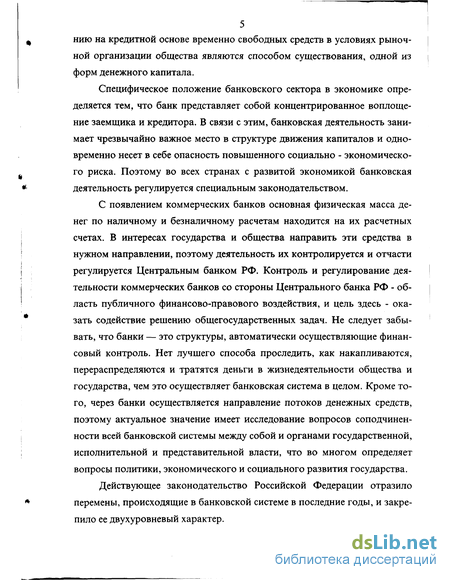 5

нию на кредитной основе временно свободных средств в условиях рыночной организации общества являются способом существования, одной из форм денежного капитала.

Специфическое положение банковского сектора в экономике определяется тем, что банк представляет собой концентрированное воплощение заемщика и кредитора. В связи с этим, банковская деятельность занимает чрезвычайно важное место в структуре движения капиталов и одновременно несет в себе опасность повышенного социально - экономического риска. Поэтому во всех странах с развитой экономикой банковская деятельность регулируется специальным законодательством.

С появлением коммерческих банков основная физическая масса денег по наличному и безналичному расчетам находится на их расчетных счетах. В интересах государства и общества направить эти средства в нужном направлении, поэтому деятельность их контролируется и отчасти регулируется Центральным банком РФ. Контроль и регулирование деятельности коммерческих банков со стороны Центрального банка РФ - область публичного финансово-правового воздействия, и цель здесь - оказать содействие решению общегосударственных задач. Не следует забывать, что банки — это структуры, автоматически осуществляющие финансовый контроль. Нет лучшего способа проследить, как накапливаются, перераспределяются и тратятся деньги в жизнедеятельности общества и государства, чем это осуществляет банковская система в целом. Кроме того, через банки осуществляется направление потоков денежных средств, поэтому актуальное значение имеет исследование вопросов соподчиненности всей банковской системы между собой и органами государственной, исполнительной и представительной власти, что во многом определяет вопросы политики, экономического и социального развития государства.

Действующее законодательство Российской Федерации отразило перемены, происходящие в банковской системе в последние годы, и закрепило ее двухуровневый характер.

dsLib.net
библиотека диссертаций